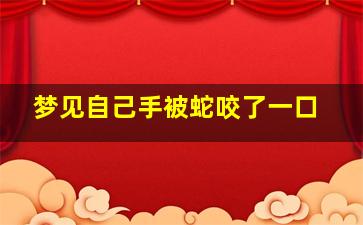 梦见自己手被蛇咬了一口